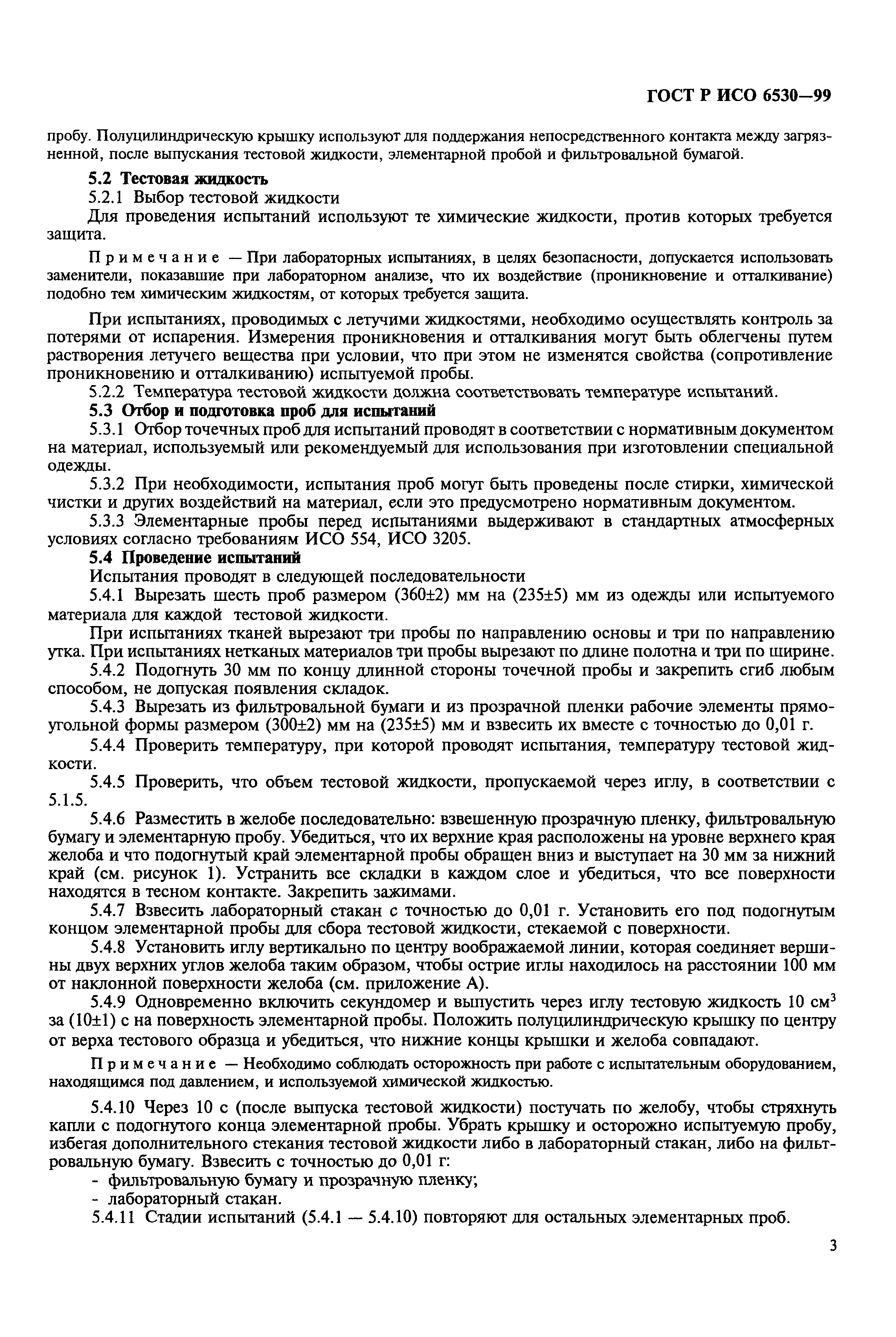 ГОСТ Р ИСО 6530—99

пробу. Полуцилиндрическую крышку используют для поддержания непосредственного контакта между загрязненной, после выпускания тестовой жидкости, элементарной пробой и фильтровальной бумагой.

5.2 Тестовая жидкость

5.2.1 Выбор тестовой жидкости

Для проведения испытаний используют те химические жидкости, против которых требуется защита.

Примечание — При лабораторных испытаниях, в целях безопасности, допускается использовать заменители, показавшие при лабораторном анализе, что их воздействие (проникновение и отталкивание) подобно тем химическим жидкостям, от которых требуется защита.

При испытаниях, проводимых с летучими жидкостями, необходимо осуществлять контроль за потерями от испарения. Измерения проникновения и отталкивания могут быть облегчены путем растворения летучего вещества при условии, что при этом не изменятся свойства (сопротивление проникновению и отталкиванию) испытуемой пробы.

5.2.2 Температура тестовой жидкости должна соответствовать температуре испытаний.

5.3 Отбор и подготовка проб для испытаний

5.3.1 Отбор точечных проб для испытаний проводят в соответствии с нормативным документом на материал, используемый или рекомендуемый для использования при изготовлении специальной одежды.

5.3.2 При необходимости, испытания проб могут быть проведены после стирки, химической чистки и других воздействий на материал, если это предусмотрено нормативным документом.

5.3.3 Элементарные пробы перед испытаниями выдерживают в стандартных атмосферных условиях согласно требованиям ИСО 554, ИСО 3205.

5.4 Проведение испытаний

Испытания проводят в следующей последовательности

5.4.1 Вырезать шесть проб размером (360±2) мм на (235±5) мм из одежды или испытуемого материала для каждой тестовой жидкости.

При испытаниях тканей вырезают три пробы по направлению основы и три по направлению утка. При испытаниях нетканых материалов три пробы вырезают по длине полотна и три по ширине.

5.4.2 Подогнуть 30 мм по концу длинной стороны точечной пробы и закрепить сгиб любым способом, не допуская появления складок.

5.4.3 Вырезать из фильтровальной бумаги и из прозрачной пленки рабочие элементы прямоугольной формы размером (300±2) мм на (235±5) мм и взвесить их вместе с точностью до 0,01 г.

5.4.4 Проверить температуру, при которой проводят испытания, температуру тестовой жидкости.

5.4.5 Проверить, что объем тестовой жидкости, пропускаемой через иглу, в соответствии с 5.1.5.

5.4.6 Разместить в желобе последовательно: взвешенную прозрачную пленку, фильтровальную бумагу и элементарную пробу. Убедиться, что их верхние края расположены на уровне верхнего края желоба и что подогнутый край элементарной пробы обращен вниз и выступает на 30 мм за нижний край (см. рисунок 1). Устранить все складки в каждом слое и убедиться, что все поверхности находятся в тесном контакте. Закрепить зажимами.

5.4.7 Взвесить лабораторный стакан с точностью до 0,01 г. Установить его под подогнутым концом элементарной пробы для сбора тестовой жидкости, стекаемой с поверхности.

5.4.8 Установить иглу вертикально по центру воображаемой линии, которая соединяет вершины двух верхних углов желоба таким образом, чтобы острие иглы находилось на расстоянии 100 мм от наклонной поверхности желоба (см. приложение А).

5.4.9 Одновременно включить секундомер и выпустить через иглу тестовую жидкость 10 см$^3$ за (10±1) с на поверхность элементарной пробы. Положить полуцилиндрическую крышку по центру от верха тестового образца и убедиться, что нижние концы крышки и желоба совпадают.

Примечание — Необходимо соблюдать осторожность при работе с испытательным оборудованием, находящимся под давлением, и используемой химической жидкостью.

5.4.10 Через 10 с (после выпуска тестовой жидкости) постучать по желобу, чтобы стряхнуть капли с подогнутого конца элементарной пробы. Убрать крышку и осторожно испытуемую пробу, избегая дополнительного стекания тестовой жидкости либо в лабораторный стакан, либо на фильтровальную бумагу. Взвесить с точностью до 0,01 г:

- фильтровальную бумагу и прозрачную пленку;
- лабораторный стакан.

5.4.11 Стадии испытаний (5.4.1 — 5.4.10) повторяют для остальных элементарных проб.

3